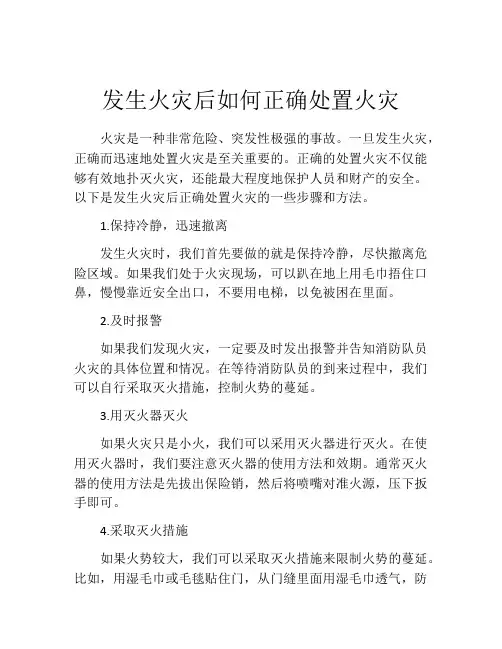 发生火灾后如何正确处置火灾

火灾是一种非常危险、突发性极强的事故。一旦发生火灾，正确而迅速地处置火灾是至关重要的。正确的处置火灾不仅能够有效地扑灭火灾，还能最大程度地保护人员和财产的安全。以下是发生火灾后正确处置火灾的一些步骤和方法。

1.保持冷静，迅速撤离

发生火灾时，我们首先要做的就是保持冷静，尽快撤离危险区域。如果我们处于火灾现场，可以趴在地上用毛巾捂住口鼻，慢慢靠近安全出口，不要用电梯，以免被困在里面。

2.及时报警

如果我们发现火灾，一定要及时发出报警并告知消防队员火灾的具体位置和情况。在等待消防队员的到来过程中，我们可以自行采取灭火措施，控制火势的蔓延。

3.用灭火器灭火

如果火灾只是小火，我们可以采用灭火器进行灭火。在使用灭火器时，我们要注意灭火器的使用方法和效期。通常灭火器的使用方法是先拔出保险销，然后将喷嘴对准火源，压下扳手即可。

4.采取灭火措施

如果火势较大，我们可以采取灭火措施来限制火势的蔓延。比如，用湿毛巾或毛毯贴住门，从门缝里面用湿毛巾透气，防